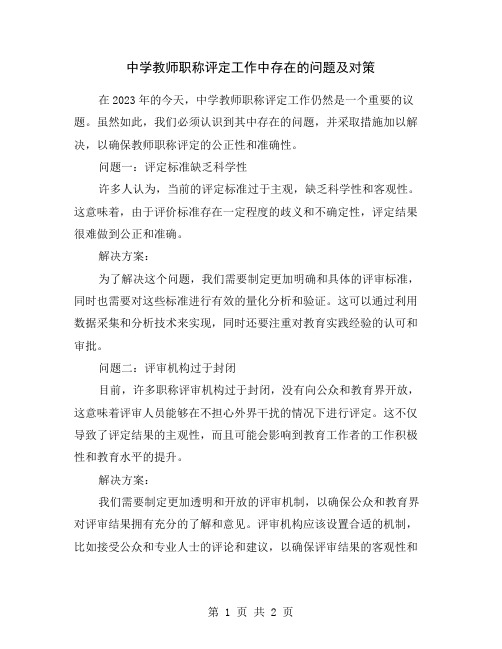 中学教师职称评定工作中存在的问题及对策

在2023年的今天，中学教师职称评定工作仍然是一个重要的议题。虽然如此，我们必须认识到其中存在的问题，并采取措施加以解决，以确保教师职称评定的公正性和准确性。

问题一：评定标准缺乏科学性

许多人认为，当前的评定标准过于主观，缺乏科学性和客观性。这意味着，由于评价标准存在一定程度的歧义和不确定性，评定结果很难做到公正和准确。

解决方案：

为了解决这个问题，我们需要制定更加明确和具体的评审标准，同时也需要对这些标准进行有效的量化分析和验证。这可以通过利用数据采集和分析技术来实现，同时还要注重对教育实践经验的认可和审批。

问题二：评审机构过于封闭

目前，许多职称评审机构过于封闭，没有向公众和教育界开放，这意味着评审人员能够在不担心外界干扰的情况下进行评定。这不仅导致了评定结果的主观性，而且可能会影响到教育工作者的工作积极性和教育水平的提升。

解决方案：

我们需要制定更加透明和开放的评审机制，以确保公众和教育界对评审结果拥有充分的了解和意见。评审机构应该设置合适的机制，比如接受公众和专业人士的评论和建议，以确保评审结果的客观性和

第 1 页 共 2 页